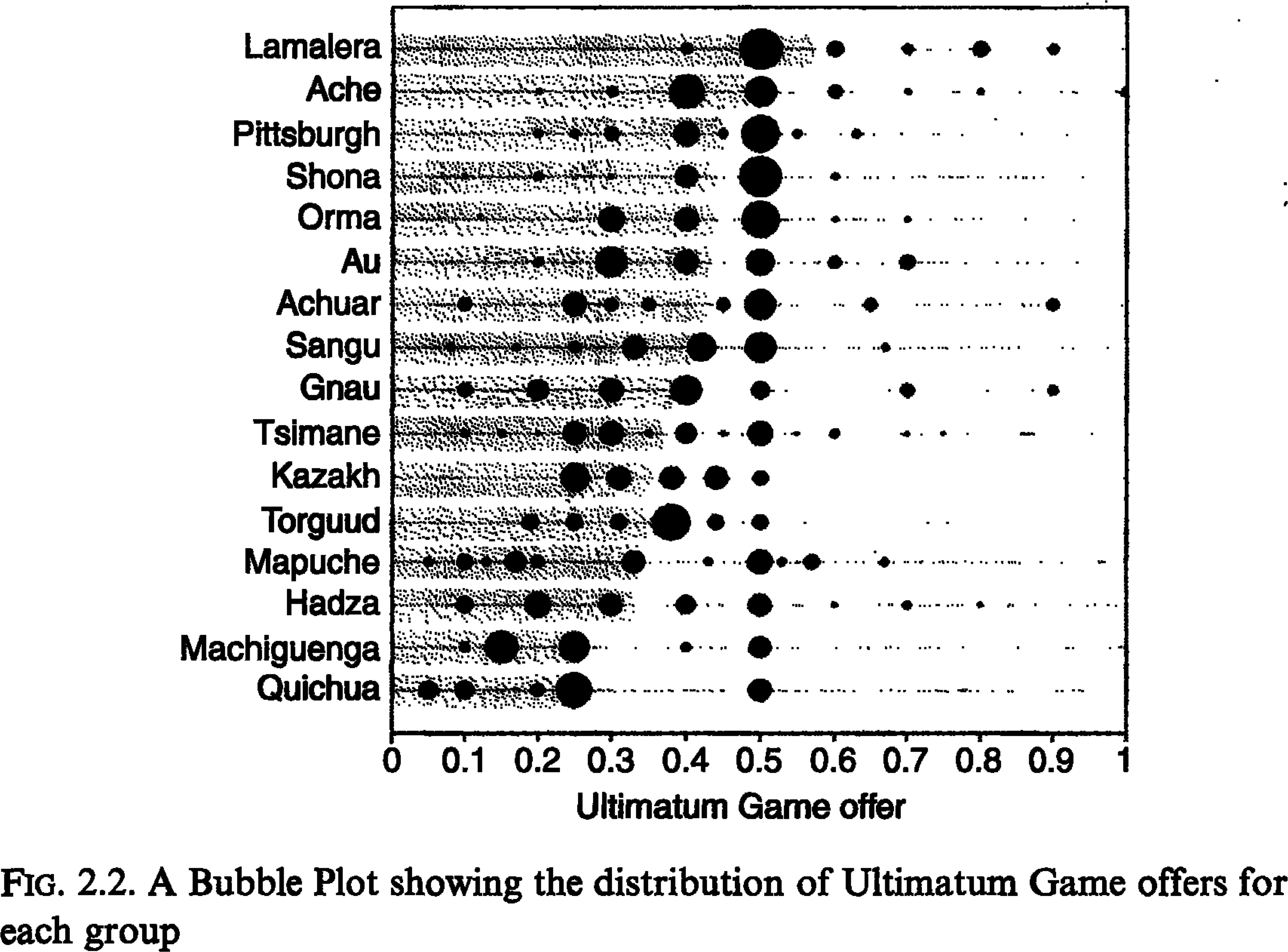 Lamalera
Ache
Pittsburgh
Shona
Orma
Au
Achuar
Sangu
Gnau
Tsimane
Kazakh
Torguud
Mapuche
Hadza
Machiguenga
Quichua

0 0.1 0.2 0.3 0.4 0.5 0.6 0.7 0.8 0.9 1

Ultimatum Game offer

FIG. 2.2. A Bubble Plot showing the distribution of Ultimatum Game offers for each group